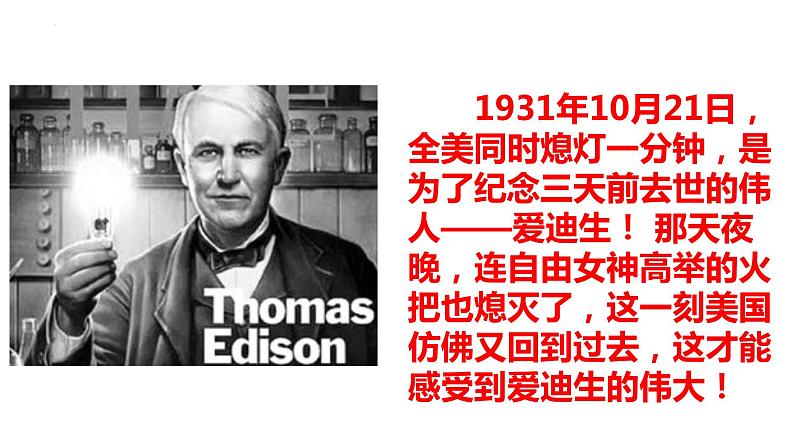 Thomas Edison

1931年10月21日，全美同时熄灯一分钟，是为了纪念三天前去世的伟人——爱迪生！ 那天夜晚，连自由女神高举的火把也熄灭了，这一刻美国仿佛又回到过去，这才能感受到爱迪生的伟大！